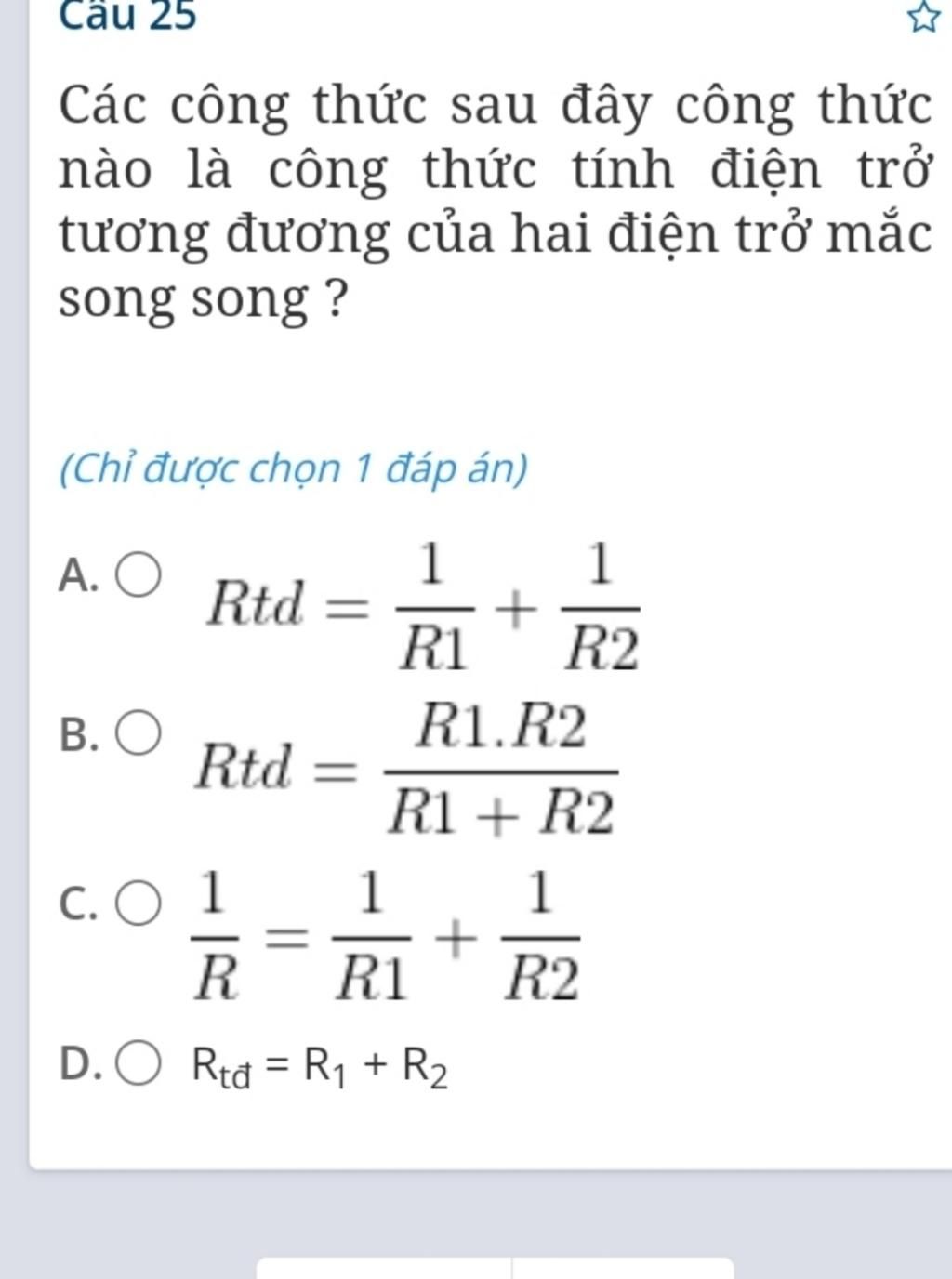 Câu 25

Các công thức sau đây công thức nào là công thức tính điện trở tương đương của hai điện trở mắc song song ?

(Chỉ được chọn 1 đáp án)

A. $Rtd = \frac{1}{R1} + \frac{1}{R2}$

B. $Rtd = \frac{R1.R2}{R1 + R2}$

C. $\frac{1}{R} = \frac{1}{R1} + \frac{1}{R2}$

D. $R_{tđ} = R_1 + R_2$